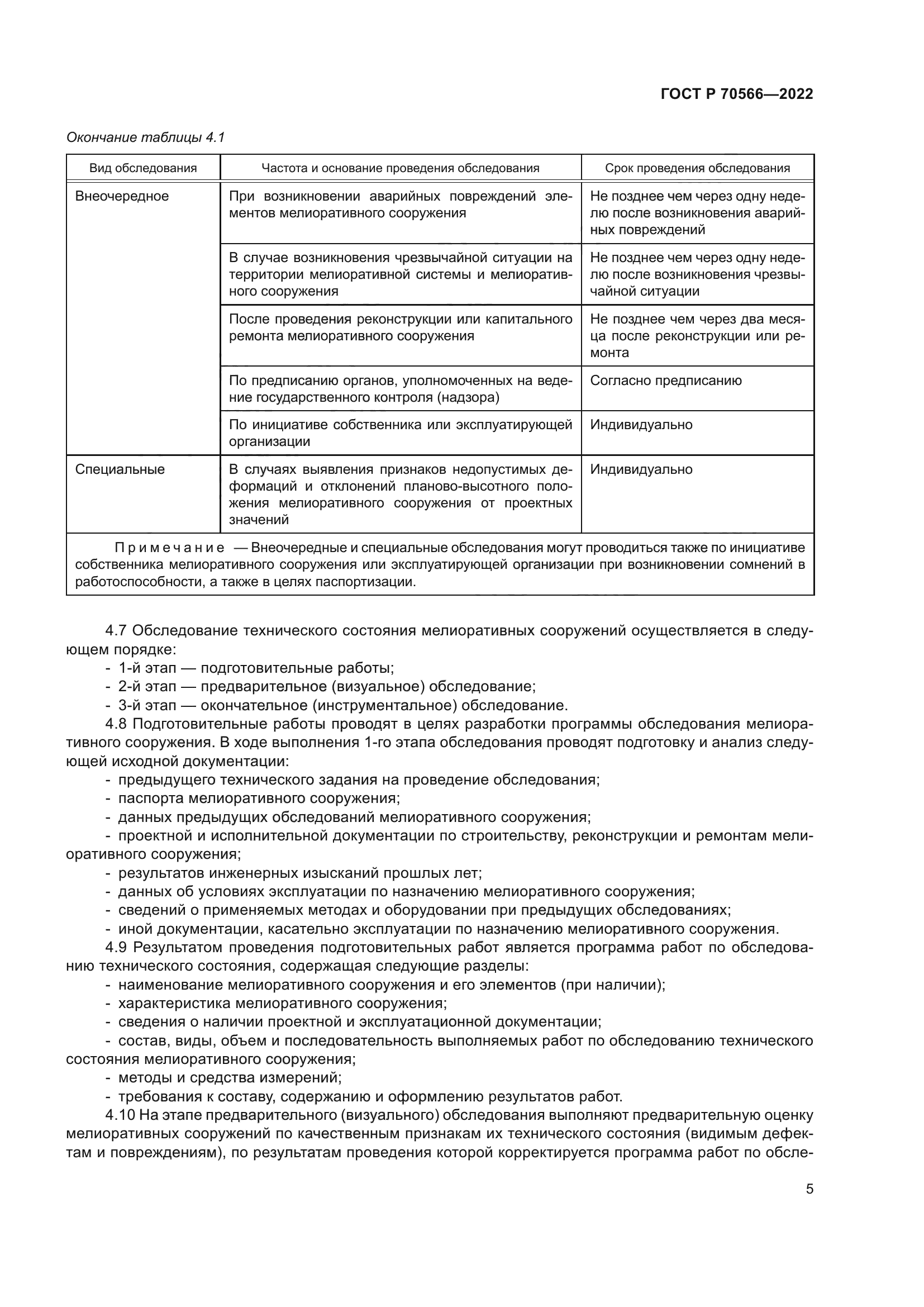 ГОСТ Р 70566—2022

Окончание таблицы 4.1

| Вид обследования | Частота и основание проведения обследования | Срок проведения обследования |
|---|---|---|
| Внеочередное | При возникновении аварийных повреждений элементов мелиоративного сооружения | Не позднее чем через одну неделю после возникновения аварийных повреждений |
| | В случае возникновения чрезвычайной ситуации на территории мелиоративной системы и мелиоративного сооружения | Не позднее чем через одну неделю после возникновения чрезвычайной ситуации |
| | После проведения реконструкции или капитального ремонта мелиоративного сооружения | Не позднее чем через два месяца после реконструкции или ремонта |
| | По предписанию органов, уполномоченных на ведение государственного контроля (надзора) | Согласно предписанию |
| | По инициативе собственника или эксплуатирующей организации | Индивидуально |
| Специальные | В случаях выявления признаков недопустимых деформаций и отклонений планово-высотного положения мелиоративного сооружения от проектных значений | Индивидуально |
| Примечание — Внеочередные и специальные обследования могут проводиться также по инициативе собственника мелиоративного сооружения или эксплуатирующей организации при возникновении сомнений в работоспособности, а также в целях паспортизации. | | |

4.7 Обследование технического состояния мелиоративных сооружений осуществляется в следующем порядке:
- 1-й этап — подготовительные работы;
- 2-й этап — предварительное (визуальное) обследование;
- 3-й этап — окончательное (инструментальное) обследование.
4.8 Подготовительные работы проводят в целях разработки программы обследования мелиоративного сооружения. В ходе выполнения 1-го этапа обследования проводят подготовку и анализ следующей исходной документации:
- предыдущего технического задания на проведение обследования;
- паспорта мелиоративного сооружения;
- данных предыдущих обследований мелиоративного сооружения;
- проектной и исполнительной документации по строительству, реконструкции и ремонтам мелиоративного сооружения;
- результатов инженерных изысканий прошлых лет;
- данных об условиях эксплуатации по назначению мелиоративного сооружения;
- сведений о применяемых методах и оборудовании при предыдущих обследованиях;
- иной документации, касательно эксплуатации по назначению мелиоративного сооружения.
4.9 Результатом проведения подготовительных работ является программа работ по обследованию технического состояния, содержащая следующие разделы:
- наименование мелиоративного сооружения и его элементов (при наличии);
- характеристика мелиоративного сооружения;
- сведения о наличии проектной и эксплуатационной документации;
- состав, виды, объем и последовательность выполняемых работ по обследованию технического состояния мелиоративного сооружения;
- методы и средства измерений;
- требования к составу, содержанию и оформлению результатов работ.
4.10 На этапе предварительного (визуального) обследования выполняют предварительную оценку мелиоративных сооружений по качественным признакам их технического состояния (видимым дефектам и повреждениям), по результатам проведения которой корректируется программа работ по обсле-

5